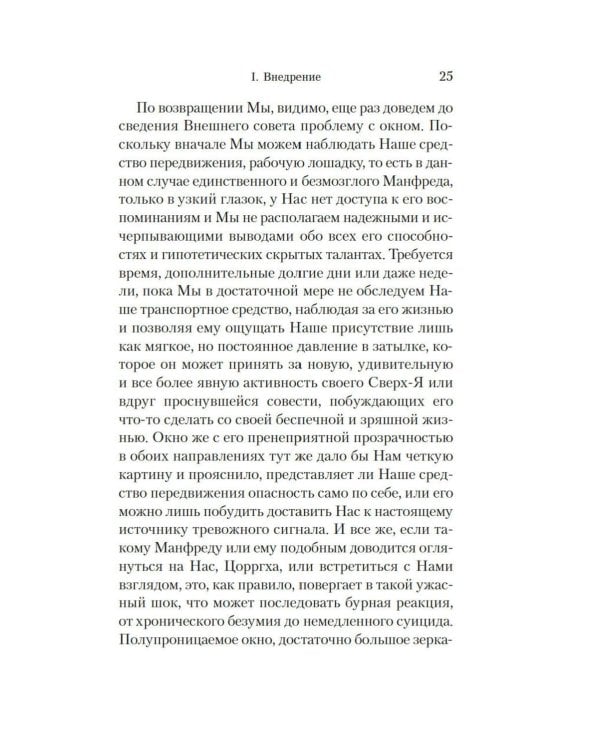 I. Внедрение 25

По возвращении Мы, видимо, еще раз доведем до сведения Внешнего совета проблему с окном. Поскольку вначале Мы можем наблюдать Наше средство передвижения, рабочую лошадку, то есть в данном случае единственного и безмозглого Манфреда, только в узкий глазок, у Нас нет доступа к его воспоминаниям и Мы не располагаем надежными и исчерпывающими выводами обо всех его способностях и гипотетических скрытых талантах. Требуется время, дополнительные долгие дни или даже недели, пока Мы в достаточной мере не обследуем Наше транспортное средство, наблюдая за его жизнью и позволяя ему ощущать Наше присутствие лишь как мягкое, но постоянное давление в затылке, которое он может принять за новую, удивительную и все более явную активность своего Сверх-Я или вдруг проснувшейся совести, побуждающих его что-то сделать со своей беспечной и зряшной жизнью. Окно же с его пренеприятной прозрачностью в обоих направлениях тут же дало бы Нам четкую картину и прояснило, представляет ли Наше средство передвижения опасность само по себе, или его можно лишь побудить доставить Нас к настоящему источнику тревожного сигнала. И все же, если такому Манфреду или ему подобным доводится оглянуться на Нас, Цорргха, или встретиться с Нами взглядом, это, как правило, повергает в такой ужасный шок, что может последовать бурная реакция, от хронического безумия до немедленного суицида. Полупроницаемое окно, достаточно большое зерка-